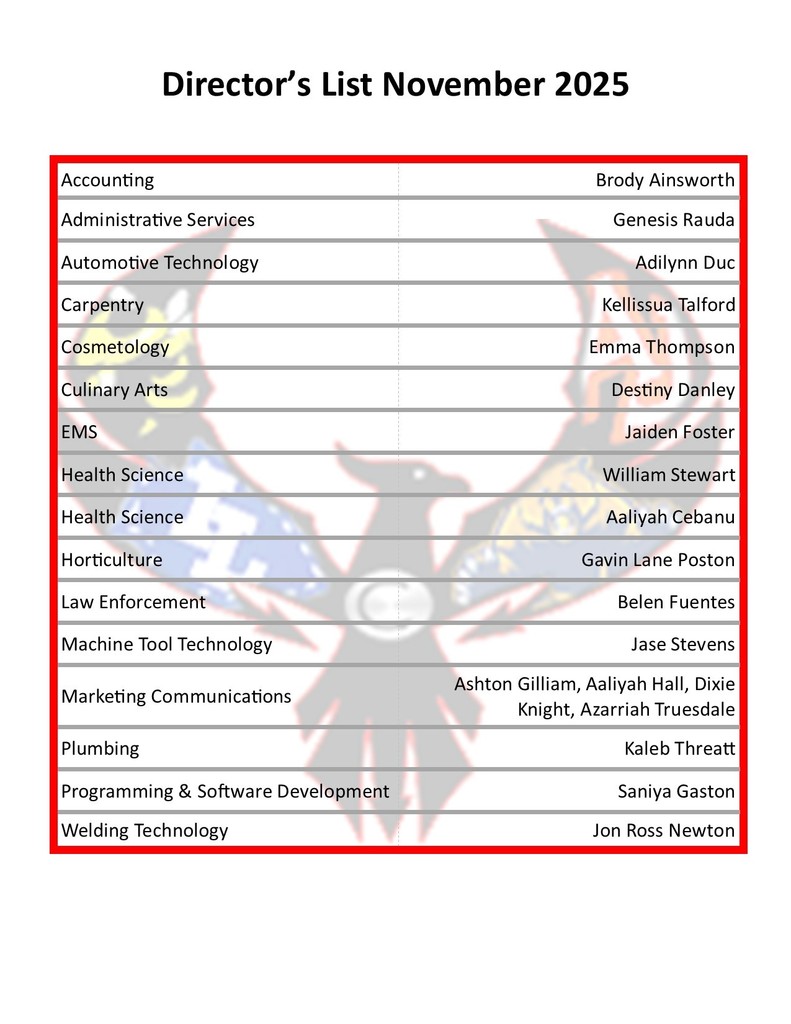 Director's List November 2025

| Accounting | Brody Ainsworth |
|---|---|
| Administrative Services | Genesis Rauda |
| Automotive Technology | Adilynn Duc |
| Carpentry | Kellissua Talford |
| Cosmetology | Emma Thompson |
| Culinary Arts | Destiny Danley |
| EMS | Jaiden Foster |
| Health Science | William Stewart |
| Health Science | Aaliyah Cebanu |
| Horticulture | Gavin Lane Poston |
| Law Enforcement | Belen Fuentes |
| Machine Tool Technology | Jase Stevens |
| Marketing Communications | Ashton Gilliam, Aaliyah Hall, Dixie Knight, Azarriah Truesdale |
| Plumbing | Kaleb Threatt |
| Programming & Software Development | Saniya Gaston |
| Welding Technology | Jon Ross Newton |